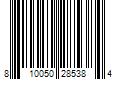 8 10050 28538 4